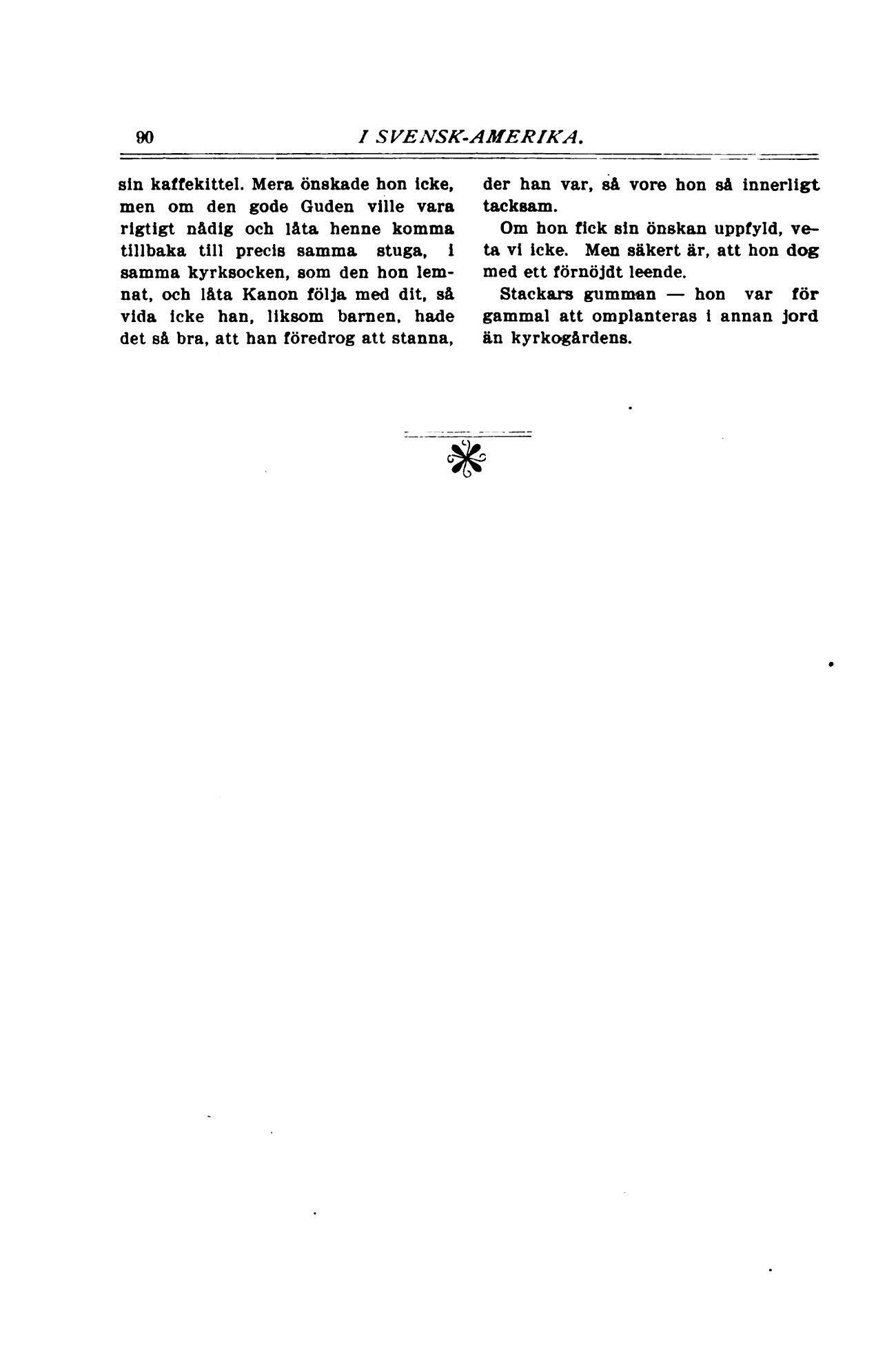 90 I SVENSK-AMERIKA.

sin kaffekittel. Mera önskade hon icke, men om den gode Guden ville vara rigtigt nådig och låta henne komma tillbaka till precis samma stuga, i samma kyrksocken, som den hon lemnat, och låta Kanon följa med dit, så vida icke han, liksom barnen, hade det så bra, att han föredrog att stanna, der han var, så vore hon så innerligt tacksam.

Om hon fick sin önskan uppfyld, veta vi icke. Men säkert är, att hon dog med ett förnöjdt leende.

Stackars gumman — hon var för gammal att omplanteras i annan jord än kyrkogårdens.